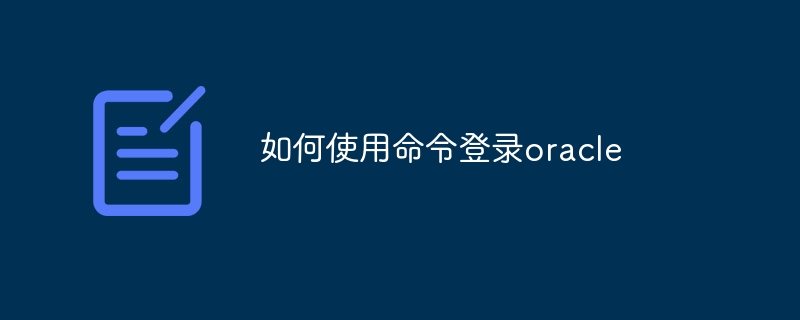 如何使用命令登录oracle